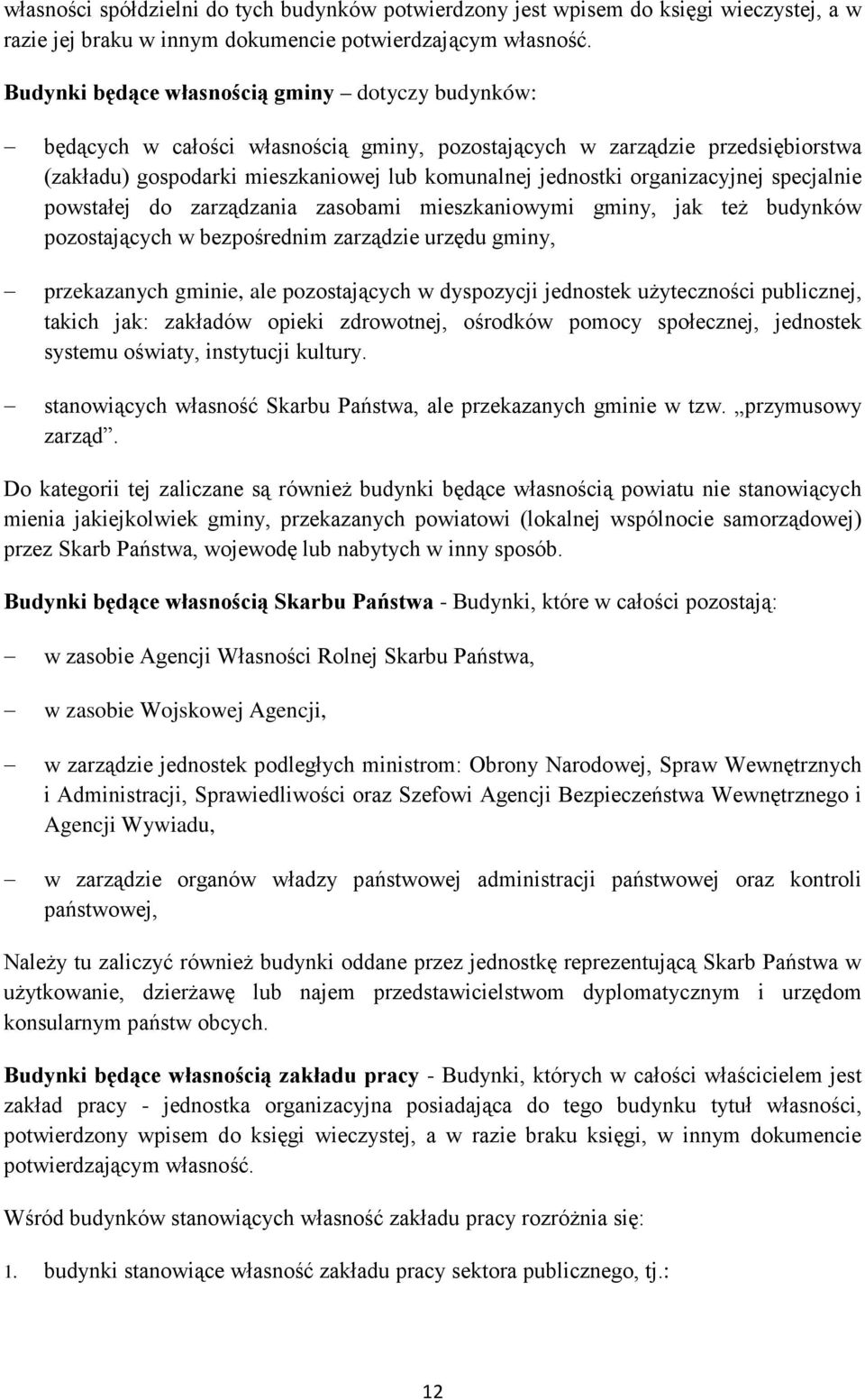 własności spółdzielni do tych budynków potwierdzony jest wpisem do księgi wieczystej, a w razie jej braku w innym dokumencie potwierdzającym własność.

Budynki będące własnością gminy – dotyczy budynków:

– będących w całości własnością gminy, pozostających w zarządzie przedsiębiorstwa (zakładu) gospodarki mieszkaniowej lub komunalnej jednostki organizacyjnej specjalnie powstałej do zarządzania zasobami mieszkaniowymi gminy, jak też budynków pozostających w bezpośrednim zarządzie urzędu gminy,

– przekazanych gminie, ale pozostających w dyspozycji jednostek użyteczności publicznej, takich jak: zakładów opieki zdrowotnej, ośrodków pomocy społecznej, jednostek systemu oświaty, instytucji kultury.

– stanowiących własność Skarbu Państwa, ale przekazanych gminie w tzw. „przymusowy zarząd".

Do kategorii tej zaliczane są również budynki będące własnością powiatu nie stanowiących mienia jakiejkolwiek gminy, przekazanych powiatowi (lokalnej wspólnocie samorządowej) przez Skarb Państwa, wojewodę lub nabytych w inny sposób.

Budynki będące własnością Skarbu Państwa - Budynki, które w całości pozostają:

– w zasobie Agencji Własności Rolnej Skarbu Państwa,

– w zasobie Wojskowej Agencji,

– w zarządzie jednostek podległych ministrom: Obrony Narodowej, Spraw Wewnętrznych i Administracji, Sprawiedliwości oraz Szefowi Agencji Bezpieczeństwa Wewnętrznego i Agencji Wywiadu,

– w zarządzie organów władzy państwowej administracji państwowej oraz kontroli państwowej,

Należy tu zaliczyć również budynki oddane przez jednostkę reprezentującą Skarb Państwa w użytkowanie, dzierżawę lub najem przedstawicielstwom dyplomatycznym i urzędom konsularnym państw obcych.

Budynki będące własnością zakładu pracy - Budynki, których w całości właścicielem jest zakład pracy - jednostka organizacyjna posiadająca do tego budynku tytuł własności, potwierdzony wpisem do księgi wieczystej, a w razie braku księgi, w innym dokumencie potwierdzającym własność.

Wśród budynków stanowiących własność zakładu pracy rozróżnia się:

1. budynki stanowiące własność zakładu pracy sektora publicznego, tj.:

12